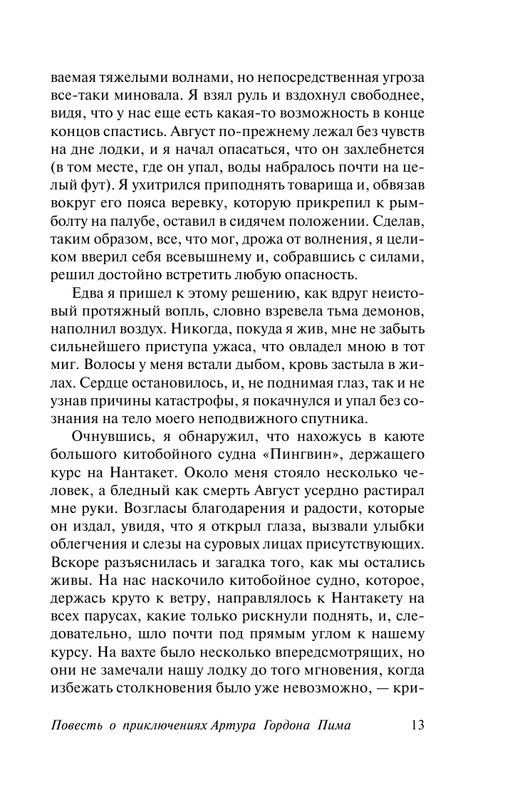 ваемая тяжелыми волнами, но непосредственная угроза все-таки миновала. Я взял руль и вздохнул свободнее, видя, что у нас еще есть какая-то возможность в конце концов спастись. Август по-прежнему лежал без чувств на дне лодки, и я начал опасаться, что он захлебнется (в том месте, где он упал, воды набралось почти на целый фут). Я ухитрился приподнять товарища и, обвязав вокруг его пояса веревку, которую прикрепил к рымболту на палубе, оставил в сидячем положении. Сделав, таким образом, все, что мог, дрожа от волнения, я целиком вверил себя всевышнему и, собравшись с силами, решил достойно встретить любую опасность.

Едва я пришел к этому решению, как вдруг неистовый протяжный вопль, словно взревела тьма демонов, наполнил воздух. Никогда, покуда я жив, мне не забыть сильнейшего приступа ужаса, что овладел мною в тот миг. Волосы у меня встали дыбом, кровь застыла в жилах. Сердце остановилось, и, не поднимая глаз, так и не узнав причины катастрофы, я покачнулся и упал без сознания на тело моего неподвижного спутника.

Очнувшись, я обнаружил, что нахожусь в каюте большого китобойного судна «Пингвин», держащего курс на Нантакет. Около меня стояло несколько человек, а бледный как смерть Август усердно растирал мне руки. Возгласы благодарения и радости, которые он издал, увидя, что я открыл глаза, вызвали улыбки облегчения и слезы на суровых лицах присутствующих. Вскоре разъяснилась и загадка того, как мы остались живы. На нас наскочило китобойное судно, которое, держась круто к ветру, направлялось к Нантакету на всех парусах, какие только рискнули поднять, и, следовательно, шло почти под прямым углом к нашему курсу. На вахте было несколько впередсмотрящих, но они не замечали нашу лодку до того мгновения, когда избежать столкновения было уже невозможно, — кри-

Повесть о приключениях Артура Гордона Пима 13